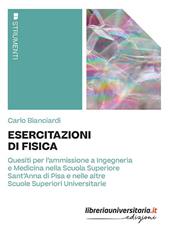 STRUMENTI

Carlo Bianciardi

ESERCITAZIONI DI FISICA

Quesiti per l'ammissione a Ingegneria e Medicina nella Scuola Superiore Sant'Anna di Pisa e nelle altre Scuole Superiori Universitarie

libreriauniversitaria.it edizioni